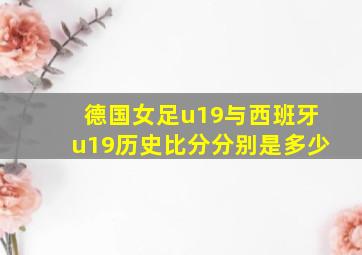 德国女足u19与西班牙u19历史比分分别是多少